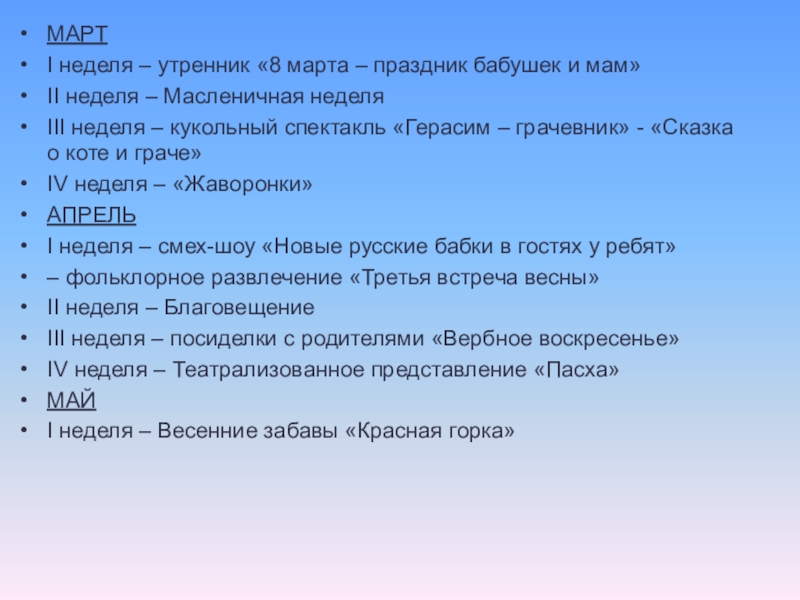 • МАРТ
• I неделя – утренник «8 марта – праздник бабушек и мам»
• II неделя – Масленичная неделя
• III неделя – кукольный спектакль «Герасим – грачевник» - «Сказка о коте и граче»
• IV неделя – «Жаворонки»
• АПРЕЛЬ
• I неделя – смех-шоу «Новые русские бабки в гостях у ребят»
• – фольклорное развлечение «Третья встреча весны»
• II неделя – Благовещение
• III неделя – посиделки с родителями «Вербное воскресенье»
• IV неделя – Театрализованное представление «Пасха»
• МАЙ
• I неделя – Весенние забавы «Красная горка»